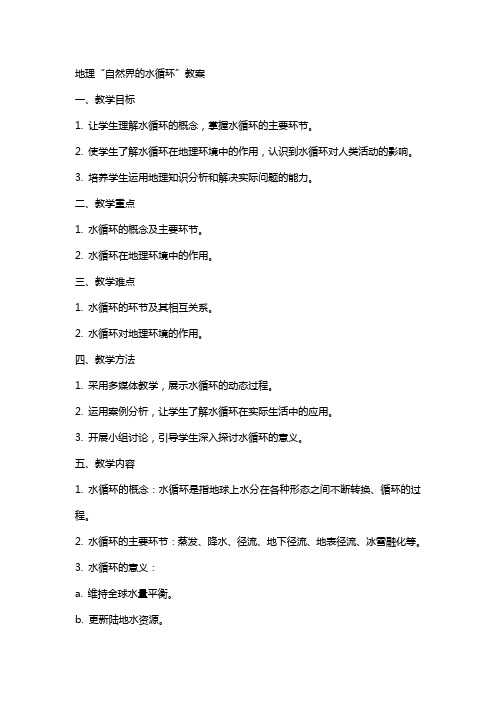 地理“自然界的水循环”教案

一、教学目标

1. 让学生理解水循环的概念，掌握水循环的主要环节。

2. 使学生了解水循环在地理环境中的作用，认识到水循环对人类活动的影响。

3. 培养学生运用地理知识分析和解决实际问题的能力。

二、教学重点

1. 水循环的概念及主要环节。

2. 水循环在地理环境中的作用。

三、教学难点

1. 水循环的环节及其相互关系。

2. 水循环对地理环境的作用。

四、教学方法

1. 采用多媒体教学，展示水循环的动态过程。

2. 运用案例分析，让学生了解水循环在实际生活中的应用。

3. 开展小组讨论，引导学生深入探讨水循环的意义。

五、教学内容

1. 水循环的概念：水循环是指地球上水分在各种形态之间不断转换、循环的过程。

2. 水循环的主要环节：蒸发、降水、径流、地下径流、地表径流、冰雪融化等。

3. 水循环的意义：

a. 维持全球水量平衡。

b. 更新陆地水资源。